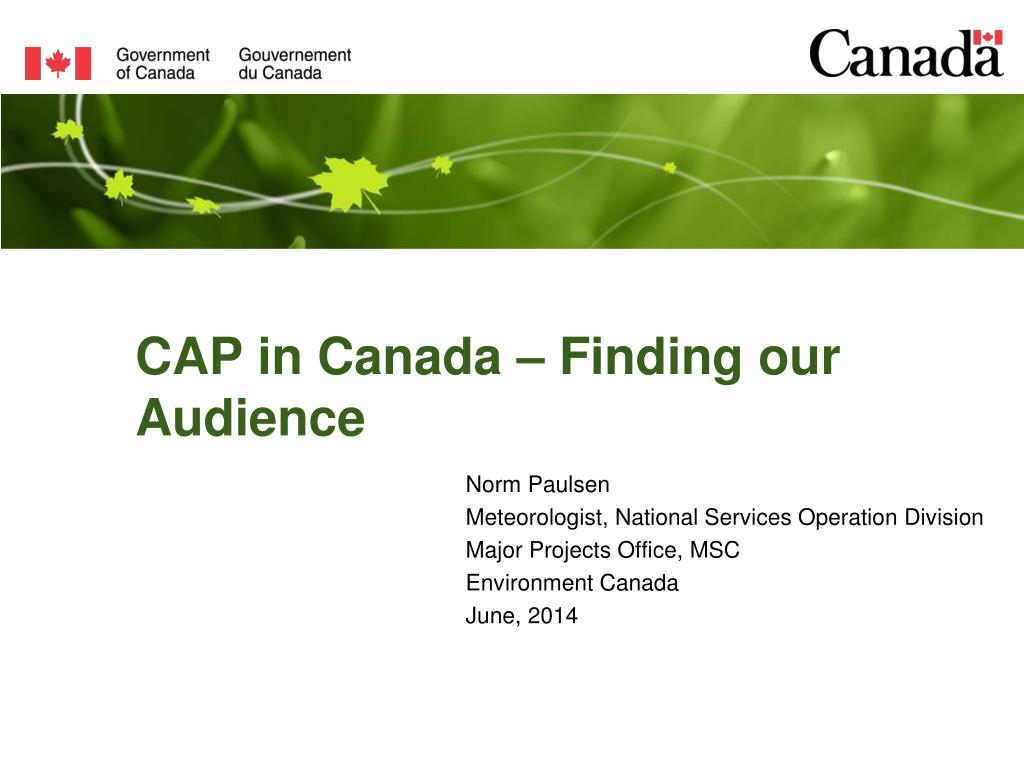 Government of Canada

Gouvernement du Canada

Canada

CAP in Canada – Finding our Audience

Norm Paulsen
Meteorologist, National Services Operation Division
Major Projects Office, MSC
Environment Canada
June, 2014